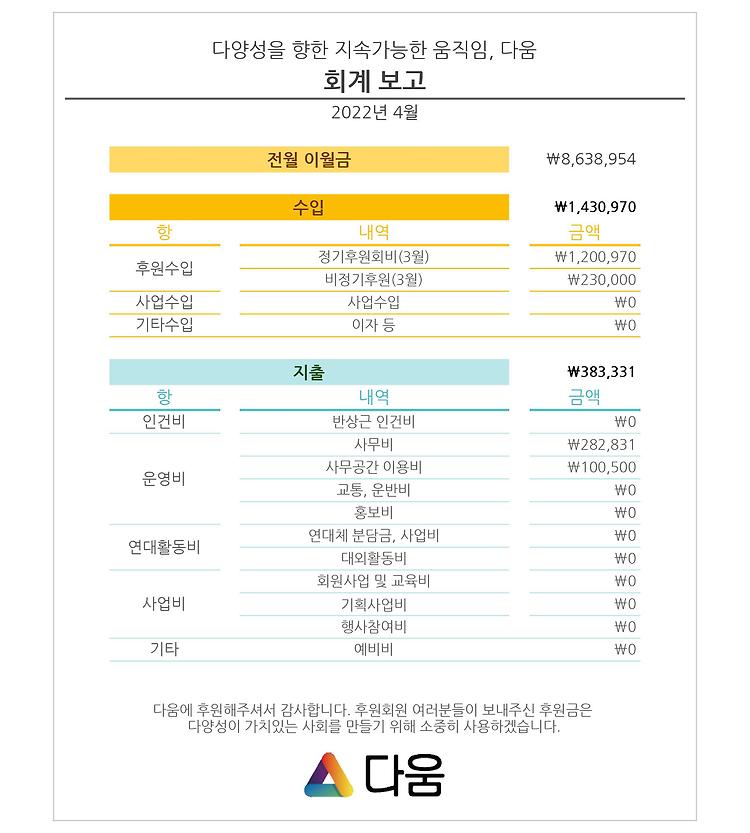 다양성을 향한 지속가능한 움직임, 다움

회계 보고

2022년 4월

| 전월 이월금 | ₩8,638,954 |
|---|---|

| 수입 | | ₩1,430,970 |
|---|---|---|
| 항 | 내역 | 금액 |
| 후원수입 | 정기후원회비(3월) | ₩1,200,970 |
| | 비정기후원(3월) | ₩230,000 |
| 사업수입 | 사업수입 | ₩0 |
| 기타수입 | 이자 등 | ₩0 |

| 지출 | | ₩383,331 |
|---|---|---|
| 항 | 내역 | 금액 |
| 인건비 | 반상근 인건비 | ₩0 |
| 운영비 | 사무비 | ₩282,831 |
| | 사무공간 이용비 | ₩100,500 |
| | 교통, 운반비 | ₩0 |
| | 홍보비 | ₩0 |
| 연대활동비 | 연대체 분담금, 사업비 | ₩0 |
| | 대외활동비 | ₩0 |
| 사업비 | 회원사업 및 교육비 | ₩0 |
| | 기획사업비 | ₩0 |
| | 행사참여비 | ₩0 |
| 기타 | 예비비 | ₩0 |

다움에 후원해주셔서 감사합니다. 후원회원 여러분들이 보내주신 후원금은 다양성이 가치있는 사회를 만들기 위해 소중히 사용하겠습니다.

다움